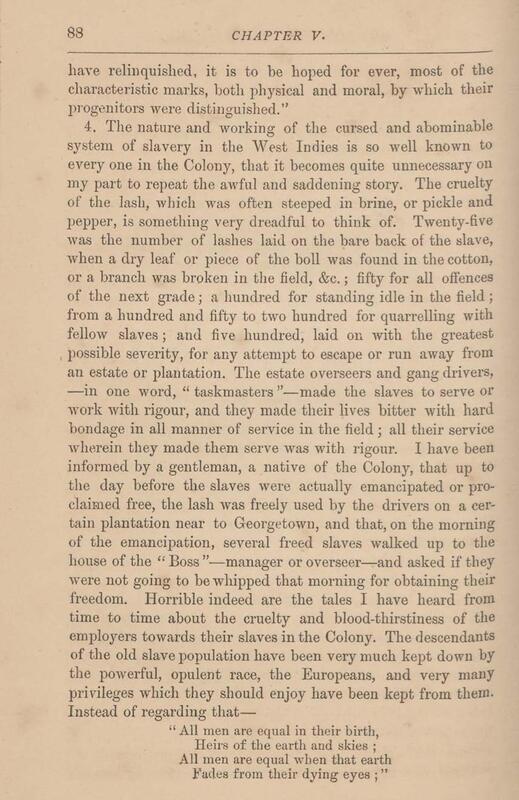 88 CHAPTER V.

have relinquished, it is to be hoped for ever, most of the characteristic marks, both physical and moral, by which their progenitors were distinguished."

4. The nature and working of the cursed and abominable system of slavery in the West Indies is so well known to every one in the Colony, that it becomes quite unnecessary on my part to repeat the awful and saddening story. The cruelty of the lash, which was often steeped in brine, or pickle and pepper, is something very dreadful to think of. Twenty-five was the number of lashes laid on the bare back of the slave, when a dry leaf or piece of the boll was found in the cotton, or a branch was broken in the field, &c.; fifty for all offences of the next grade; a hundred for standing idle in the field; from a hundred and fifty to two hundred for quarrelling with fellow slaves; and five hundred, laid on with the greatest possible severity, for any attempt to escape or run away from an estate or plantation. The estate overseers and gang drivers, —in one word, "taskmasters"—made the slaves to serve or work with rigour, and they made their lives bitter with hard bondage in all manner of service in the field; all their service wherein they made them serve was with rigour. I have been informed by a gentleman, a native of the Colony, that up to the day before the slaves were actually emancipated or proclaimed free, the lash was freely used by the drivers on a certain plantation near to Georgetown, and that, on the morning of the emancipation, several freed slaves walked up to the house of the "Boss"—manager or overseer—and asked if they were not going to be whipped that morning for obtaining their freedom. Horrible indeed are the tales I have heard from time to time about the cruelty and blood-thirstiness of the employers towards their slaves in the Colony. The descendants of the old slave population have been very much kept down by the powerful, opulent race, the Europeans, and very many privileges which they should enjoy have been kept from them. Instead of regarding that—

"All men are equal in their birth,
Heirs of the earth and skies;
All men are equal when that earth
Fades from their dying eyes;"